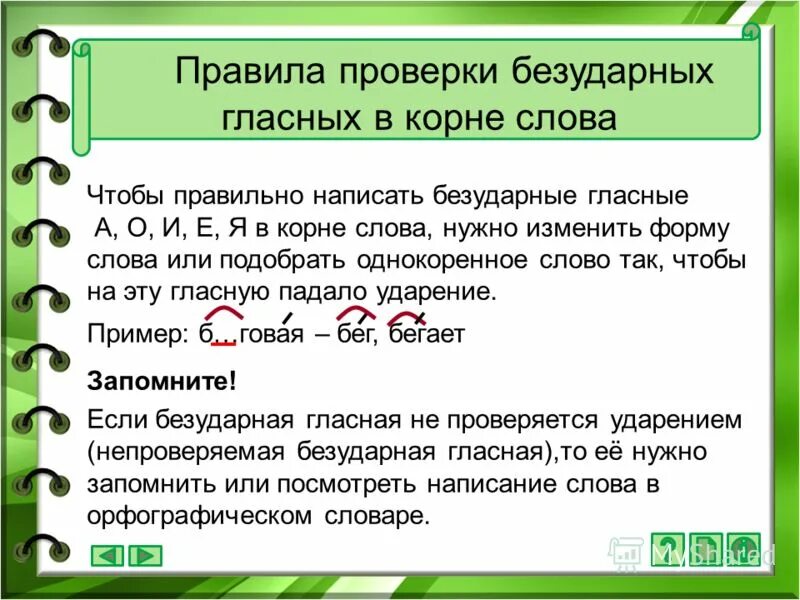 Правила проверки безударных гласных в корне слова

Чтобы правильно написать безударные гласные А, О, И, Е, Я в корне слова, нужно изменить форму слова или подобрать однокоренное слово так, чтобы на эту гласную падало ударение.

Пример: б…говая – бег, бегает

Запомните!

Если безударная гласная не проверяется ударением (непроверяемая безударная гласная),то её нужно запомнить или посмотреть написание слова в орфографическом словаре.

MyShared